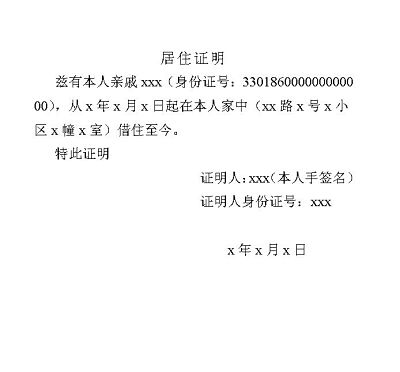 居住证明

兹有本人亲戚 xxx（身份证号：330186000000000000），从 x 年 x 月 x 日起在本人家中（xx 路 x 号 x 小区 x 幢 x 室）借住至今。

特此证明

证明人：xxx（本人手签名）

证明人身份证号：xxx

x 年 x 月 x 日